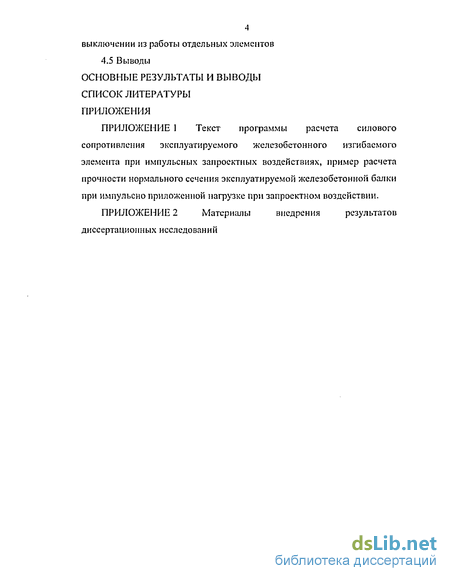 4

выключении из работы отдельных элементов

4.5 Выводы

ОСНОВНЫЕ РЕЗУЛЬТАТЫ И ВЫВОДЫ

СПИСОК ЛИТЕРАТУРЫ

ПРИЛОЖЕНИЯ

ПРИЛОЖЕНИЕ 1 Текст программы расчета силового сопротивления эксплуатируемого железобетонного изгибаемого элемента при импульсных запроектных воздействиях, пример расчета прочности нормального сечения эксплуатируемой железобетонной балки при импульсно приложенной нагрузке при запроектном воздействии.

ПРИЛОЖЕНИЕ 2 Материалы внедрения результатов диссертационных исследований

dsLib.net
библиотека диссертаций